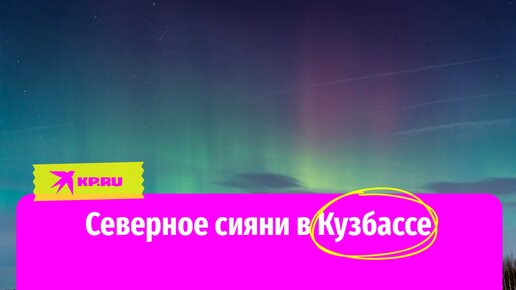 KP.RU

Северное сияни в Кузбассе